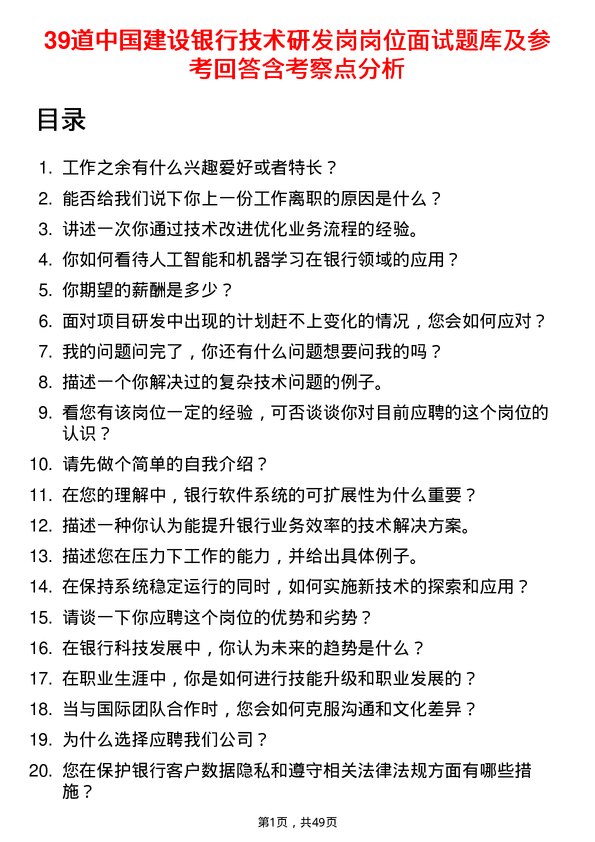 39道中国建设银行技术研发岗岗位面试题库及参考回答含考察点分析

目录

1. 工作之余有什么兴趣爱好或者特长？
2. 能否给我们说下你上一份工作离职的原因是什么？
3. 讲述一次你通过技术改进优化业务流程的经验。
4. 你如何看待人工智能和机器学习在银行领域的应用？
5. 你期望的薪酬是多少？
6. 面对项目研发中出现的计划赶不上变化的情况，您会如何应对？
7. 我的问题问完了，你还有什么问题想要问我的吗？
8. 描述一个你解决过的复杂技术问题的例子。
9. 看您有该岗位一定的经验，可否谈谈你对目前应聘的这个岗位的认识？
10. 请先做个简单的自我介绍？
11. 在您的理解中，银行软件系统的可扩展性为什么重要？
12. 描述一种你认为能提升银行业务效率的技术解决方案。
13. 描述您在压力下工作的能力，并给出具体例子。
14. 在保持系统稳定运行的同时，如何实施新技术的探索和应用？
15. 请谈一下你应聘这个岗位的优势和劣势？
16. 在银行科技发展中，你认为未来的趋势是什么？
17. 在职业生涯中，你是如何进行技能升级和职业发展的？
18. 当与国际团队合作时，您会如何克服沟通和文化差异？
19. 为什么选择应聘我们公司？
20. 您在保护银行客户数据隐私和遵守相关法律法规方面有哪些措施？

第1页，共49页